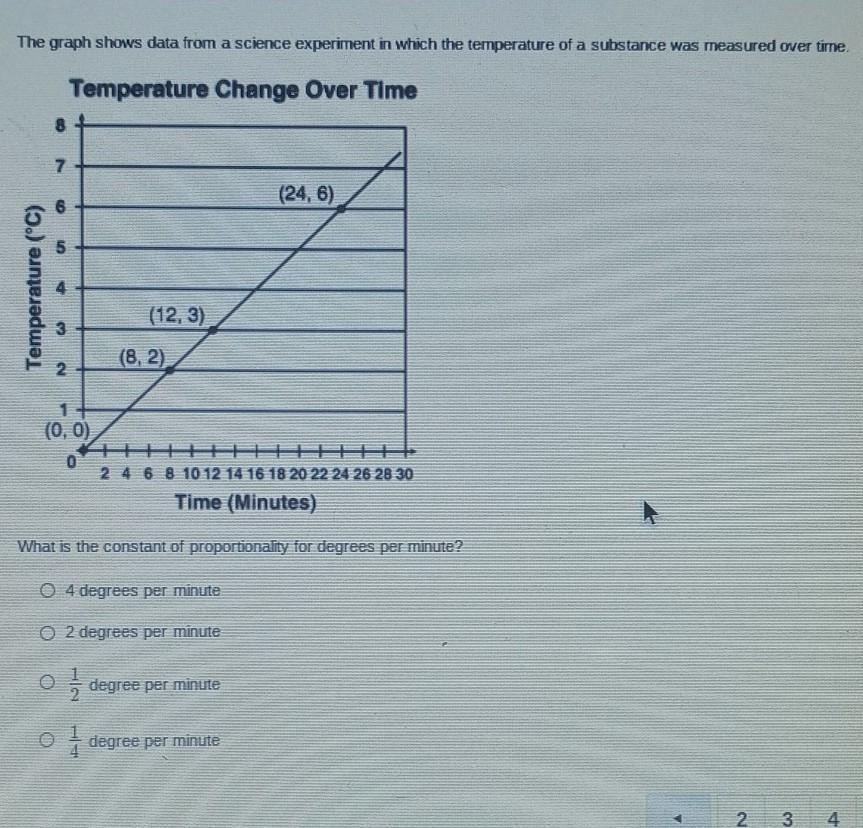 The graph shows data from a science experiment in which the temperature of a substance was measured over time.

Temperature Change Over Time

Temperature (°C)

8
7
6
5
4
3
2
1
0

(24, 6)
(12, 3)
(8, 2)
(0, 0)

2 4 6 8 10 12 14 16 18 20 22 24 26 28 30

Time (Minutes)

What is the constant of proportionality for degrees per minute?

4 degrees per minute

2 degrees per minute

$\frac{1}{2}$ degree per minute

$\frac{1}{4}$ degree per minute

2 3 4